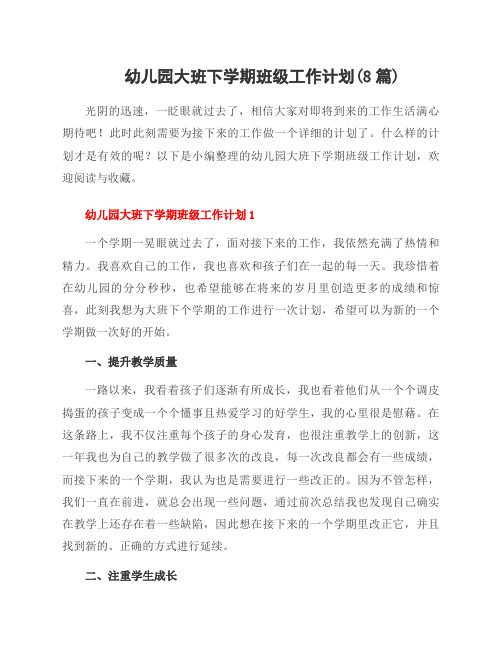 幼儿园大班下学期班级工作计划(8篇)

光阴的迅速，一眨眼就过去了，相信大家对即将到来的工作生活满心期待吧！此时此刻需要为接下来的工作做一个详细的计划了。什么样的计划才是有效的呢？以下是小编整理的幼儿园大班下学期班级工作计划，欢迎阅读与收藏。

幼儿园大班下学期班级工作计划1

一个学期一晃眼就过去了，面对接下来的工作，我依然充满了热情和精力。我喜欢自己的工作，我也喜欢和孩子们在一起的每一天。我珍惜着在幼儿园的分分秒秒，也希望能够在将来的岁月里创造更多的成绩和惊喜，此刻我想为大班下个学期的工作进行一次计划，希望可以为新的一个学期做一次好的开始。

一、提升教学质量

一路以来，我看着孩子们逐渐有所成长，我也看着他们从一个个调皮捣蛋的孩子变成一个个懂事且热爱学习的好学生，我的心里很是慰藉。在这条路上，我不仅注重每个孩子的身心发育，也很注重教学上的创新，这一年我也为自己的教学做了很多次的改良，每一次改良都会有一些成绩，而接下来的一个学期，我认为也是需要进行一些改正的。因为不管怎样，我们一直在前进，就总会出现一些问题，通过前次总结我也发现自己确实在教学上还存在着一些缺陷，因此想在接下来的一个学期里改正它，并且找到新的、正确的方式进行延续。

二、注重学生成长